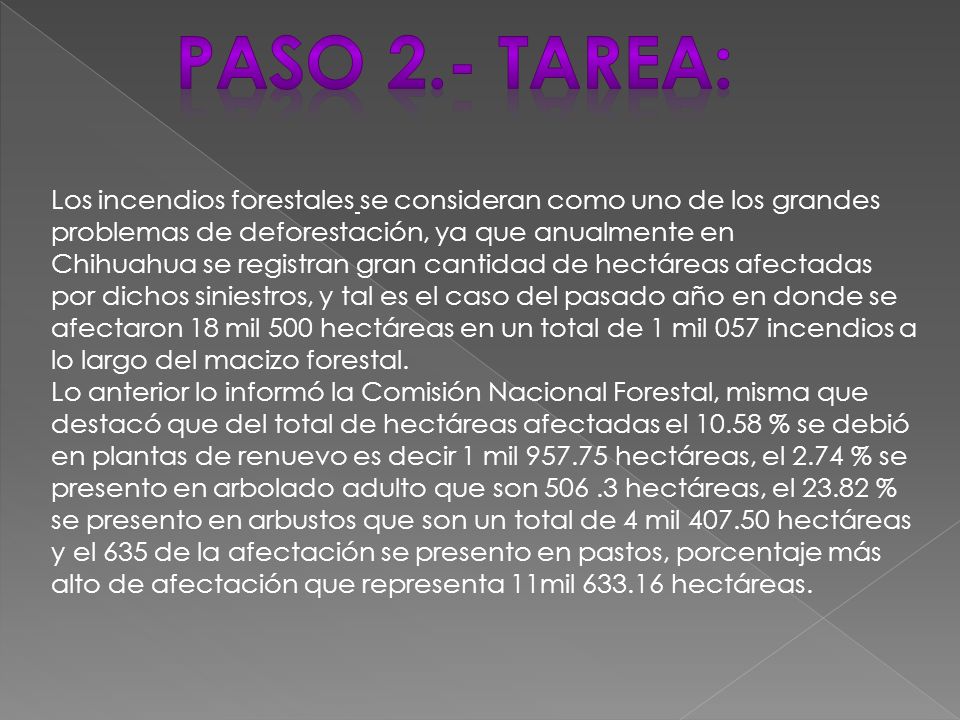 PASO 2.- TAREA:

Los incendios forestales se consideran como uno de los grandes problemas de deforestación, ya que anualmente en Chihuahua se registran gran cantidad de hectáreas afectadas por dichos siniestros, y tal es el caso del pasado año en donde se afectaron 18 mil 500 hectáreas en un total de 1 mil 057 incendios a lo largo del macizo forestal.
Lo anterior lo informó la Comisión Nacional Forestal, misma que destacó que del total de hectáreas afectadas el 10.58 % se debió en plantas de renuevo es decir 1 mil 957.75 hectáreas, el 2.74 % se presento en arbolado adulto que son 506 .3 hectáreas, el 23.82 % se presento en arbustos que son un total de 4 mil 407.50 hectáreas y el 635 de la afectación se presento en pastos, porcentaje más alto de afectación que representa 11mil 633.16 hectáreas.